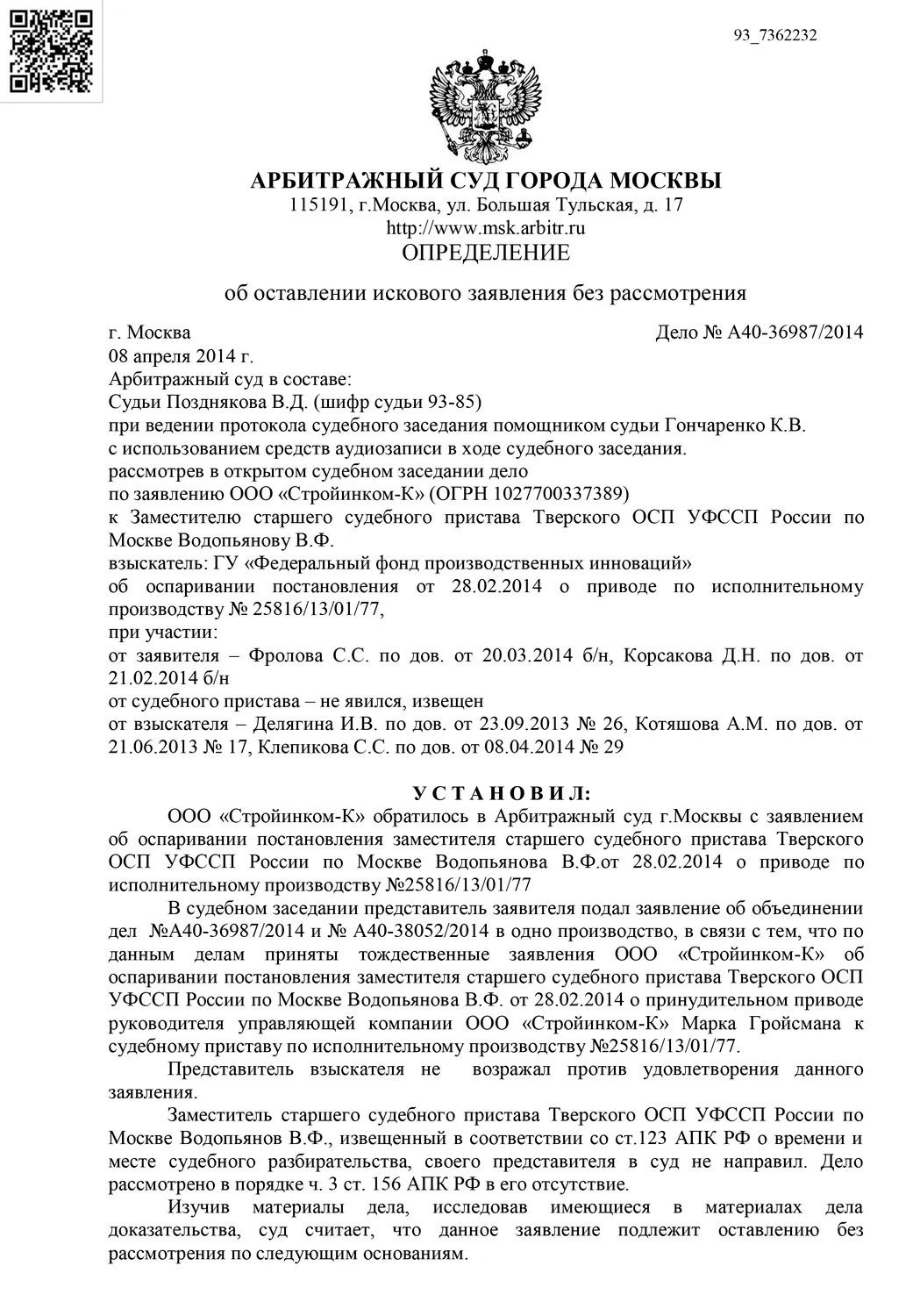 93_7362232

АРБИТРАЖНЫЙ СУД ГОРОДА МОСКВЫ
115191, г.Москва, ул. Большая Тульская, д. 17
http://www.msk.arbitr.ru
ОПРЕДЕЛЕНИЕ

об оставлении искового заявления без рассмотрения

г. Москва
Дело № А40-36987/2014
08 апреля 2014 г.
Арбитражный суд в составе:
Судьи Позднякова В.Д. (шифр судьи 93-85)
при ведении протокола судебного заседания помощником судьи Гончаренко К.В.
с использованием средств аудиозаписи в ходе судебного заседания.
рассмотрев в открытом судебном заседании дело
по заявлению ООО «Стройинком-К» (ОГРН 1027700337389)
к Заместителю старшего судебного пристава Тверского ОСП УФССП России по Москве Водопьянову В.Ф.
взыскатель: ГУ «Федеральный фонд производственных инноваций»
об оспаривании постановления от 28.02.2014 о приводе по исполнительному производству № 25816/13/01/77,
при участии:
от заявителя – Фролова С.С. по дов. от 20.03.2014 б/н, Корсакова Д.Н. по дов. от 21.02.2014 б/н
от судебного пристава – не явился, извещен
от взыскателя – Делягина И.В. по дов. от 23.09.2013 № 26, Котяшова А.М. по дов. от 21.06.2013 № 17, Клепикова С.С. по дов. от 08.04.2014 № 29

У С Т А Н О В И Л:

ООО «Стройинком-К» обратилось в Арбитражный суд г.Москвы с заявлением об оспаривании постановления заместителя старшего судебного пристава Тверского ОСП УФССП России по Москве Водопьянова В.Ф.от 28.02.2014 о приводе по исполнительному производству №25816/13/01/77

В судебном заседании представитель заявителя подал заявление об объединении дел №А40-36987/2014 и № А40-38052/2014 в одно производство, в связи с тем, что по данным делам приняты тождественные заявления ООО «Стройинком-К» об оспаривании постановления заместителя старшего судебного пристава Тверского ОСП УФССП России по Москве Водопьянова В.Ф. от 28.02.2014 о принудительном приводе руководителя управляющей компании ООО «Стройинком-К» Марка Гройсмана к судебному приставу по исполнительному производству №25816/13/01/77.

Представитель взыскателя не возражал против удовлетворения данного заявления.

Заместитель старшего судебного пристава Тверского ОСП УФССП России по Москве Водопьянов В.Ф., извещенный в соответствии со ст.123 АПК РФ о времени и месте судебного разбирательства, своего представителя в суд не направил. Дело рассмотрено в порядке ч. 3 ст. 156 АПК РФ в его отсутствие.

Изучив материалы дела, исследовав имеющиеся в материалах дела доказательства, суд считает, что данное заявление подлежит оставлению без рассмотрения по следующим основаниям.